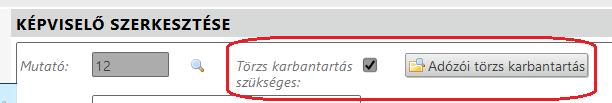 KÉPVISELŐ SZERKESZTÉSE

Mutató: 12

Törzs karbantartás szükséges:

Adózói törzs karbantartás